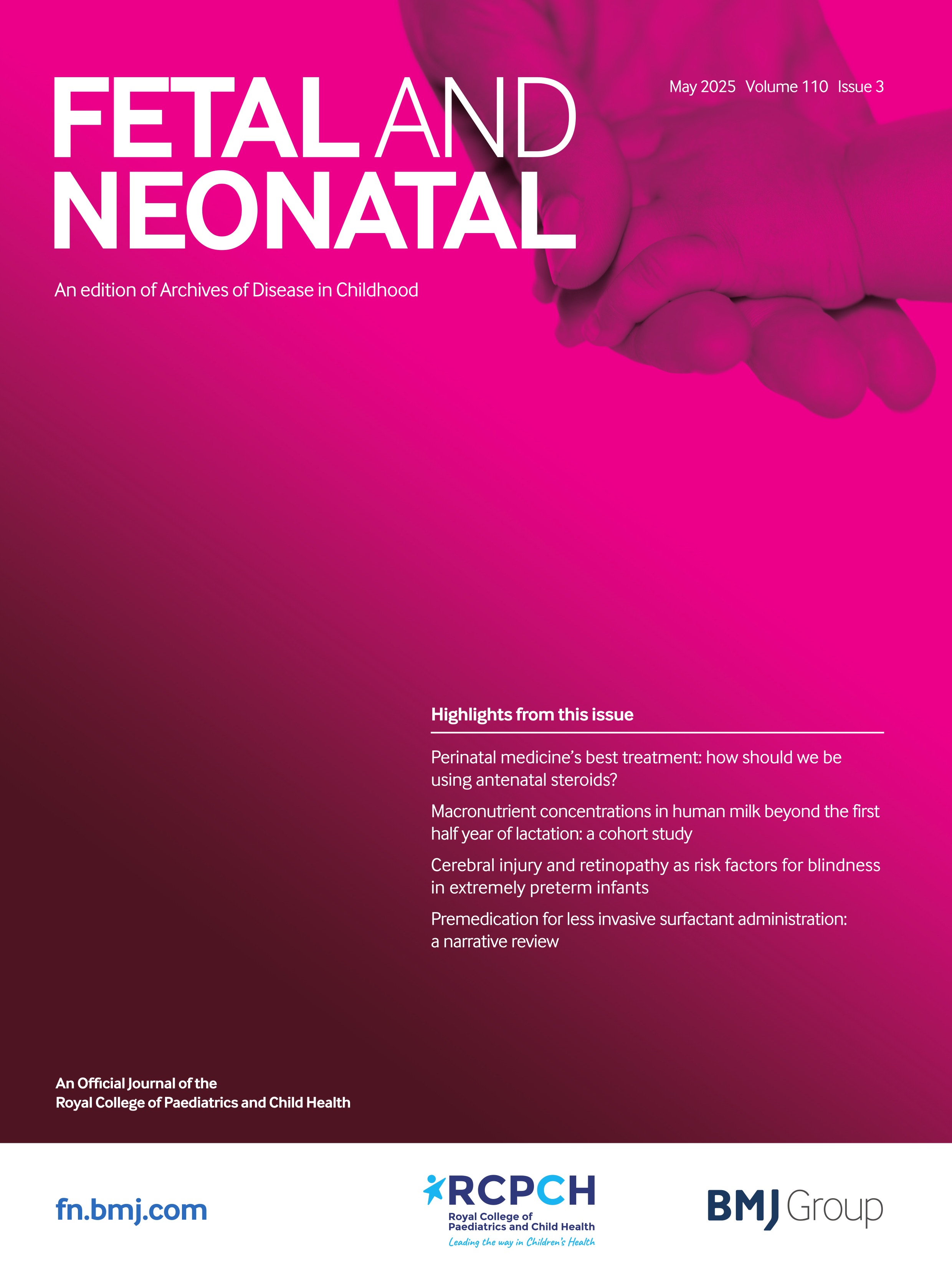 FETAL AND NEONATAL

May 2025 Volume 110 Issue 3

An edition of Archives of Disease in Childhood

Highlights from this issue

Perinatal medicine's best treatment: how should we be using antenatal steroids?

Macronutrient concentrations in human milk beyond the first half year of lactation: a cohort study

Cerebral injury and retinopathy as risk factors for blindness in extremely preterm infants

Premedication for less invasive surfactant administration: a narrative review

An Official Journal of the
Royal College of Paediatrics and Child Health

fn.bmj.com

RCPCH
Royal College of Paediatrics and Child Health
Leading the way in Children's Health

BMJ Group